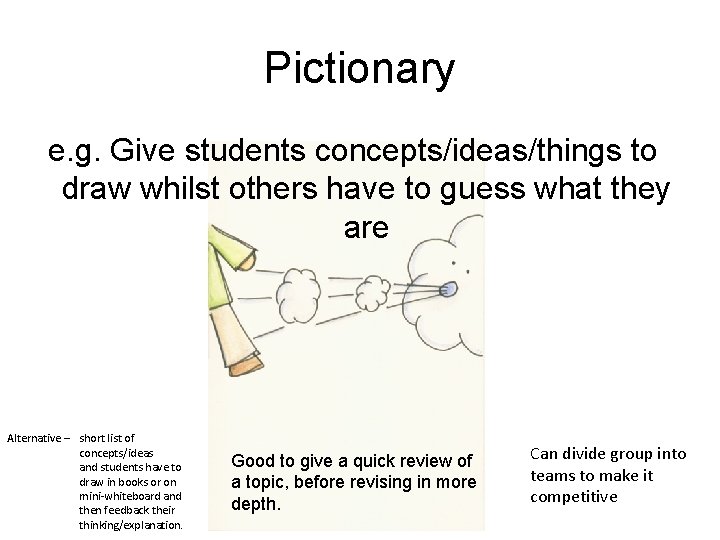 Pictionary

e.g. Give students concepts/ideas/things to draw whilst others have to guess what they are

Alternative – short list of concepts/ideas and students have to draw in books or on mini-whiteboard and then feedback their thinking/explanation.

Good to give a quick review of a topic, before revising in more depth.

Can divide group into teams to make it competitive